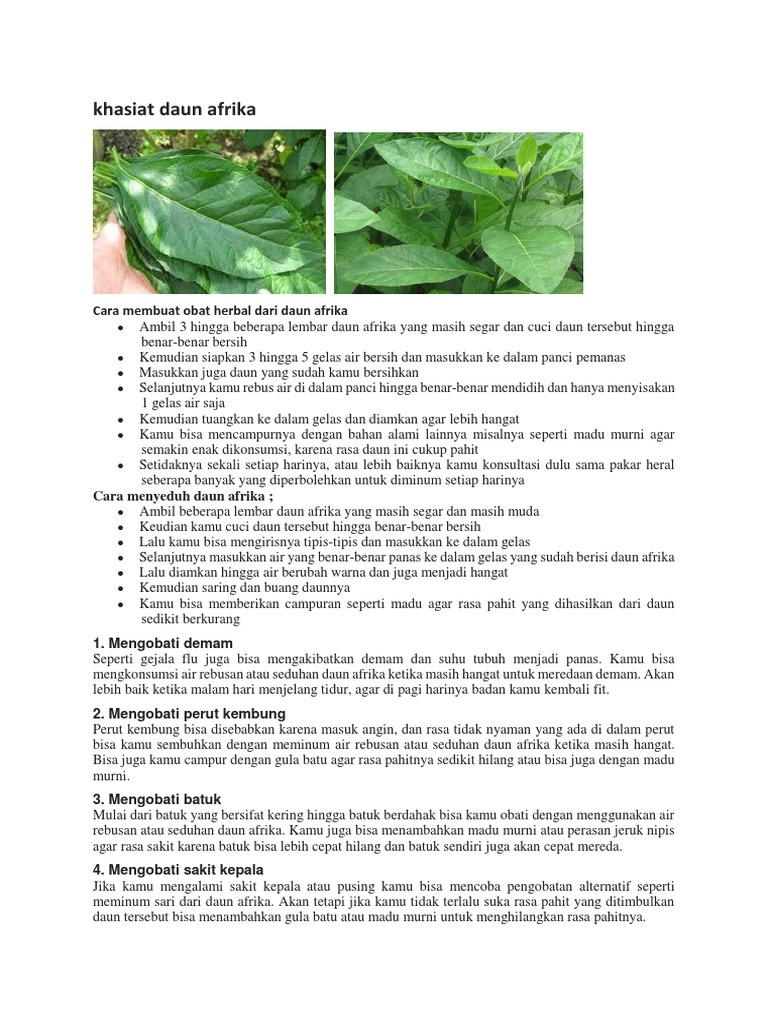 khasiat daun afrika

Cara membuat obat herbal dari daun afrika

- Ambil 3 hingga beberapa lembar daun afrika yang masih segar dan cuci daun tersebut hingga benar-benar bersih
- Kemudian siapkan 3 hingga 5 gelas air bersih dan masukkan ke dalam panci pemanas
- Masukkan juga daun yang sudah kamu bersihkan
- Selanjutnya kamu rebus air di dalam panci hingga benar-benar mendidih dan hanya menyisakan 1 gelas air saja
- Kemudian tuangkan ke dalam gelas dan diamkan agar lebih hangat
- Kamu bisa mencampurnya dengan bahan alami lainnya misalnya seperti madu murni agar semakin enak dikonsumsi, karena rasa daun ini cukup pahit
- Setidaknya sekali setiap harinya, atau lebih baiknya kamu konsultasi dulu sama pakar heral seberapa banyak yang diperbolehkan untuk diminum setiap harinya

Cara menyeduh daun afrika ;

- Ambil beberapa lembar daun afrika yang masih segar dan masih muda
- Keudian kamu cuci daun tersebut hingga benar-benar bersih
- Lalu kamu bisa mengirisnya tipis-tipis dan masukkan ke dalam gelas
- Selanjutnya masukkan air yang benar-benar panas ke dalam gelas yang sudah berisi daun afrika
- Lalu diamkan hingga air berubah warna dan juga menjadi hangat
- Kemudian saring dan buang daunnya
- Kamu bisa memberikan campuran seperti madu agar rasa pahit yang dihasilkan dari daun sedikit berkurang

1. Mengobati demam
Seperti gejala flu juga bisa mengakibatkan demam dan suhu tubuh menjadi panas. Kamu bisa mengkonsumsi air rebusan atau seduhan daun afrika ketika masih hangat untuk meredaan demam. Akan lebih baik ketika malam hari menjelang tidur, agar di pagi harinya badan kamu kembali fit.

2. Mengobati perut kembung
Perut kembung bisa disebabkan karena masuk angin, dan rasa tidak nyaman yang ada di dalam perut bisa kamu sembuhkan dengan meminum air rebusan atau seduhan daun afrika ketika masih hangat. Bisa juga kamu campur dengan gula batu agar rasa pahitnya sedikit hilang atau bisa juga dengan madu murni.

3. Mengobati batuk
Mulai dari batuk yang bersifat kering hingga batuk berdahak bisa kamu obati dengan menggunakan air rebusan atau seduhan daun afrika. Kamu juga bisa menambahkan madu murni atau perasan jeruk nipis agar rasa sakit karena batuk bisa lebih cepat hilang dan batuk sendiri juga akan cepat mereda.

4. Mengobati sakit kepala
Jika kamu mengalami sakit kepala atau pusing kamu bisa mencoba pengobatan alternatif seperti meminum sari dari daun afrika. Akan tetapi jika kamu tidak terlalu suka rasa pahit yang ditimbulkan daun tersebut bisa menambahkan gula batu atau madu murni untuk menghilangkan rasa pahitnya.